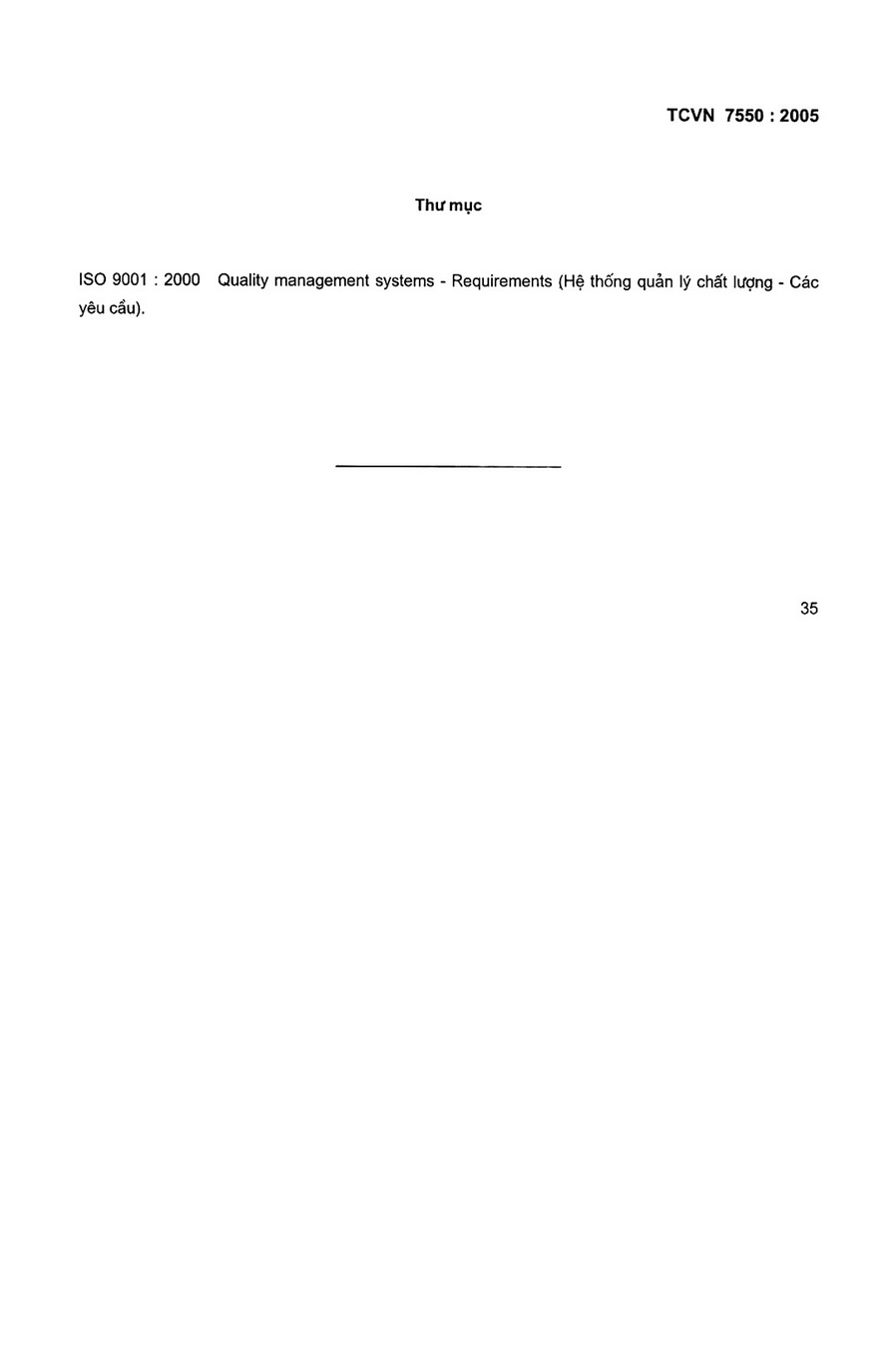 TCVN 7550 : 2005

Thư mục

ISO 9001 : 2000 Quality management systems - Requirements (Hệ thống quản lý chất lượng - Các yêu cầu).

35